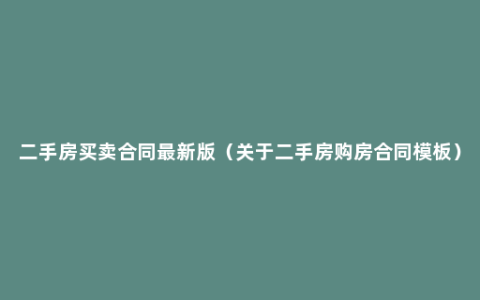 二手房买卖合同最新版（关于二手房购房合同模板）